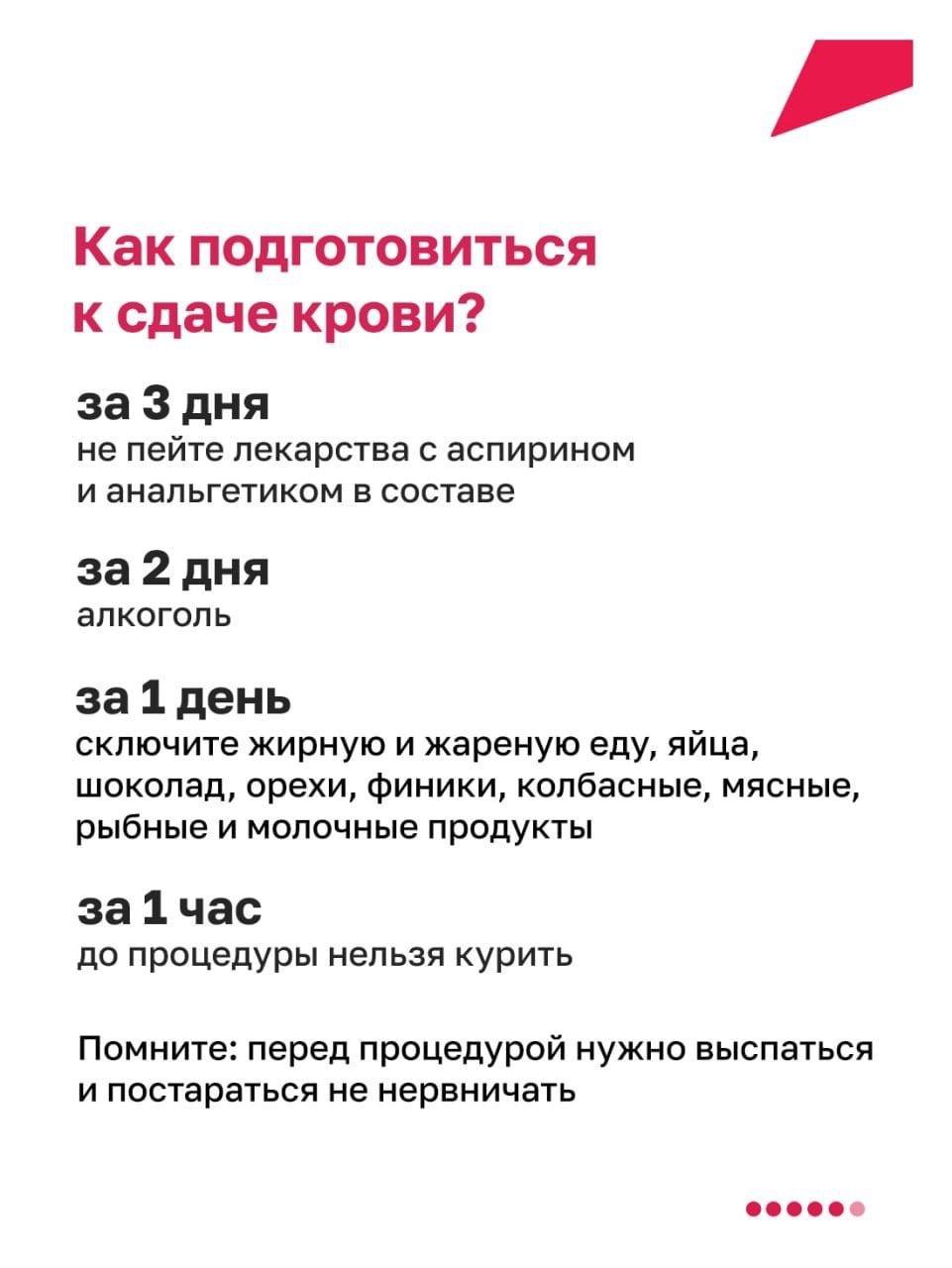 Как подготовиться к сдаче крови?

за 3 дня
не пейте лекарства с аспирином и анальгетиком в составе

за 2 дня
алкоголь

за 1 день
сключите жирную и жареную еду, яйца, шоколад, орехи, финики, колбасные, мясные, рыбные и молочные продукты

за 1 час
до процедуры нельзя курить

Помните: перед процедурой нужно выспаться и постараться не нервничать